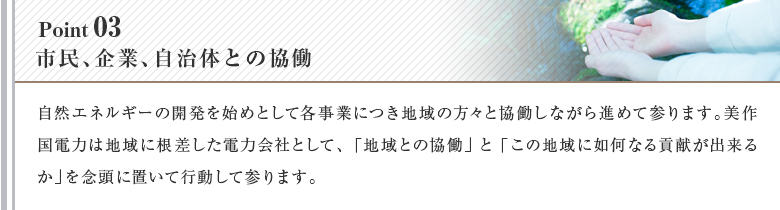 Point 03
市民、企業、自治体との協働

自然エネルギーの開発を始めとして各事業につき地域の方々と協働しながら進めて参ります。美作国電力は地域に根差した電力会社として、「地域との協働」と「この地域に如何なる貢献が出来るか」を念頭に置いて行動して参ります。